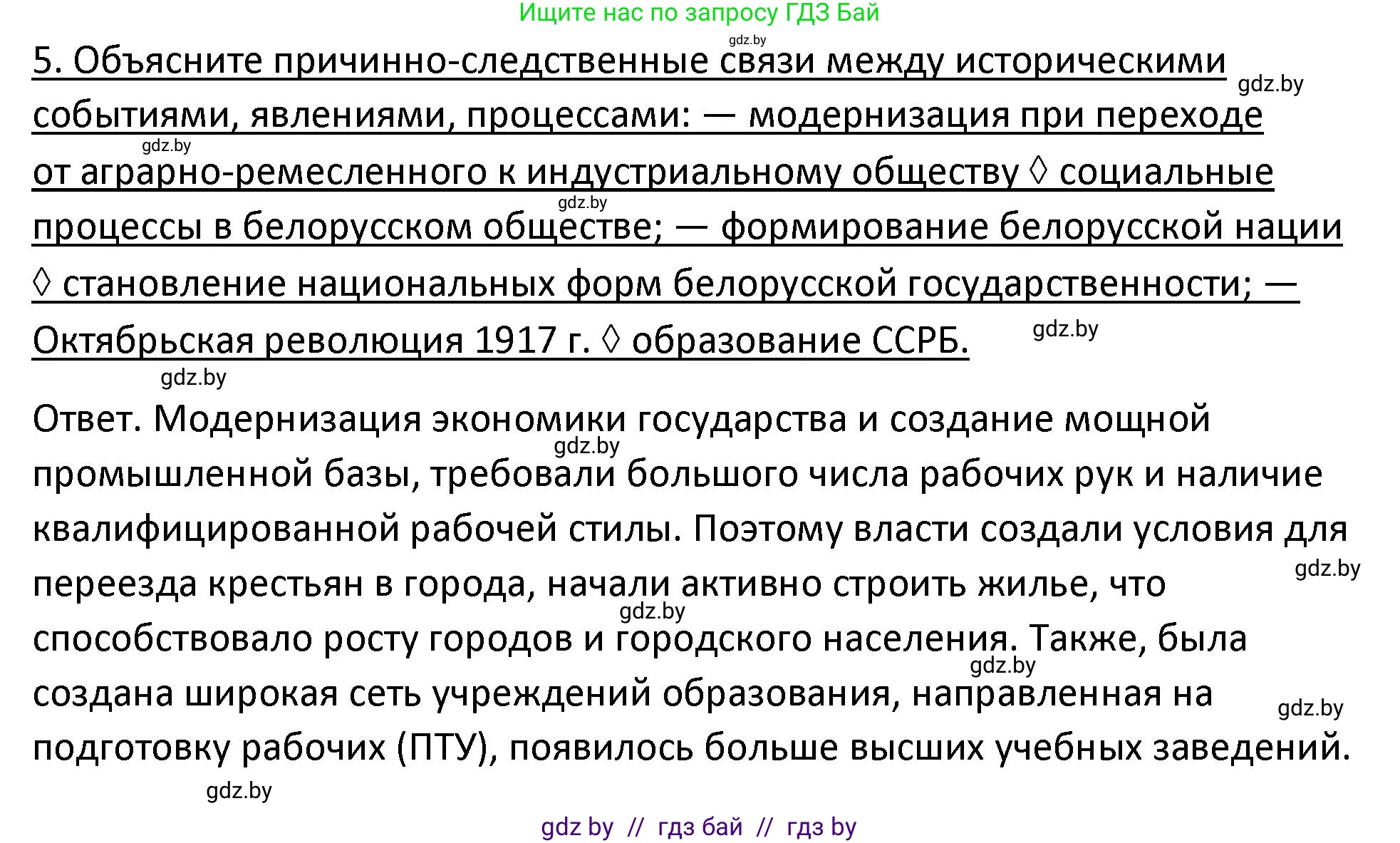 Ищите нас по запросу ГДЗ Бай

gdz.by

5. Объясните причинно-следственные связи между историческими событиями, явлениями, процессами: — модернизация при переходе от аграрно-ремесленного к индустриальному обществу ◊ социальные процессы в белорусском обществе; — формирование белорусской нации ◊ становление национальных форм белорусской государственности; — Октябрьская революция 1917 г. ◊ образование ССРБ.

gdz.by gdz.by gdz.by gdz.by gdz.by

Ответ. Модернизация экономики государства и создание мощной промышленной базы, требовали большого числа рабочих рук и наличие квалифицированной рабочей стилы. Поэтому власти создали условия для переезда крестьян в города, начали активно строить жилье, что способствовало росту городов и городского населения. Также, была создана широкая сеть учреждений образования, направленная на подготовку рабочих (ПТУ), появилось больше высших учебных заведений.

gdz.by gdz.by gdz.by gdz.by gdz.by gdz.by

gdz by // гдз бай // гдз by